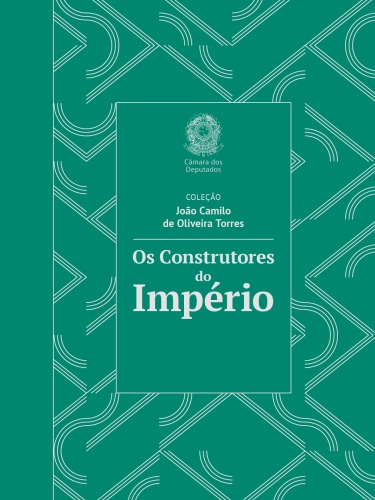 Câmara dos Deputados

COLEÇÃO
João Camilo de Oliveira Torres

Os Construtores do Império